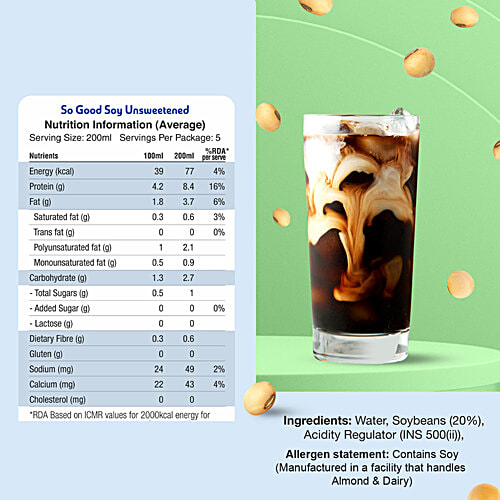 So Good Soy Unsweetened
Nutrition Information (Average)
Serving Size: 200ml Servings Per Package: 5

| Nutrients | 100ml | 200ml | %RDA* per serve |
|---|---|---|---|
| Energy (kcal) | 39 | 77 | 4% |
| Protein (g) | 4.2 | 8.4 | 16% |
| Fat (g) | 1.8 | 3.7 | 6% |
| Saturated fat (g) | 0.3 | 0.6 | 3% |
| Trans fat (g) | 0 | 0 | 0% |
| Polyunsaturated fat (g) | 1 | 2.1 | |
| Monounsaturated fat (g) | 0.5 | 0.9 | |
| Carbohydrate (g) | 1.3 | 2.7 | |
| - Total Sugars (g) | 0.5 | 1 | |
| - Added Sugar (g) | 0 | 0 | 0% |
| - Lactose (g) | 0 | 0 | |
| Dietary Fibre (g) | 0.3 | 0.6 | |
| Gluten (g) | 0 | 0 | |
| Sodium (mg) | 24 | 49 | 2% |
| Calcium (mg) | 22 | 43 | 4% |
| Cholesterol (mg) | 0 | 0 | |

*RDA Based on ICMR values for 2000kcal energy for

Ingredients: Water, Soybeans (20%), Acidity Regulator (INS 500(ii)),

Allergen statement: Contains Soy (Manufactured in a facility that handles Almond & Dairy)